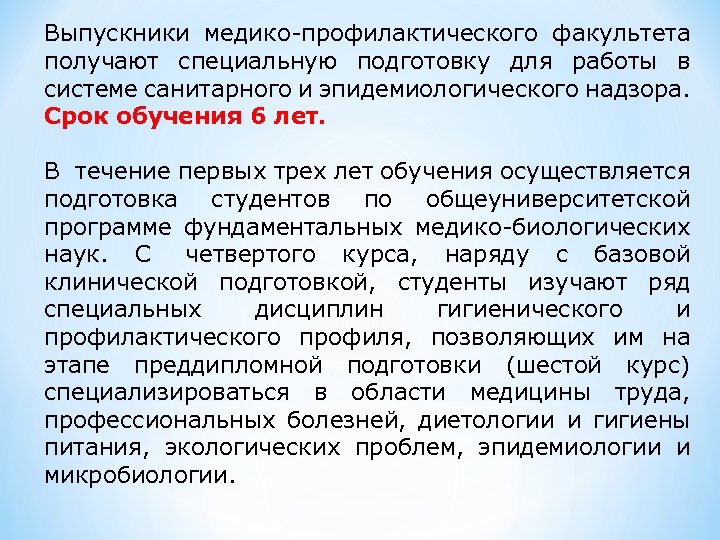 Выпускники медико-профилактического факультета получают специальную подготовку для работы в системе санитарного и эпидемиологического надзора. Срок обучения 6 лет.

В течение первых трех лет обучения осуществляется подготовка студентов по общеуниверситетской программе фундаментальных медико-биологических наук. С четвертого курса, наряду с базовой клинической подготовкой, студенты изучают ряд специальных дисциплин гигиенического и профилактического профиля, позволяющих им на этапе преддипломной подготовки (шестой курс) специализироваться в области медицины труда, профессиональных болезней, диетологии и гигиены питания, экологических проблем, эпидемиологии и микробиологии.